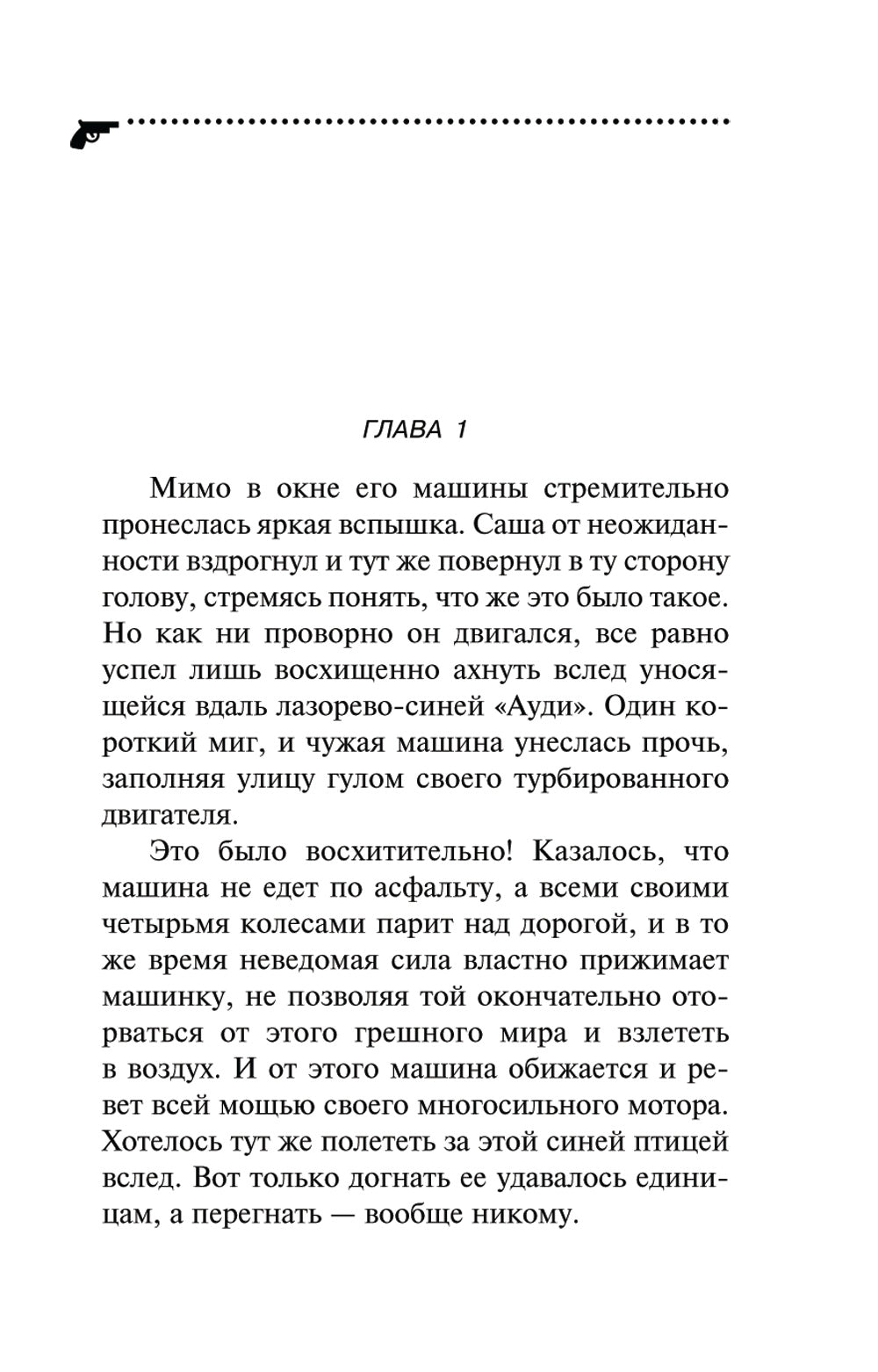 ГЛАВА 1

Мимо в окне его машины стремительно пронеслась яркая вспышка. Саша от неожиданности вздрогнул и тут же повернул в ту сторону голову, стремясь понять, что же это было такое. Но как ни проворно он двигался, все равно успел лишь восхищенно ахнуть вслед уносящейся вдаль лазорево-синей «Ауди». Один короткий миг, и чужая машина унеслась прочь, заполняя улицу гулом своего турбированного двигателя.

Это было восхитительно! Казалось, что машина не едет по асфальту, а всеми своими четырьмя колесами парит над дорогой, и в то же время неведомая сила властно прижимает машинку, не позволяя той окончательно оторваться от этого грешного мира и взлететь в воздух. И от этого машина обижается и ревет всей мощью своего многосильного мотора. Хотелось тут же полететь за этой синей птицей вслед. Вот только догнать ее удавалось единицам, а перегнать — вообще никому.